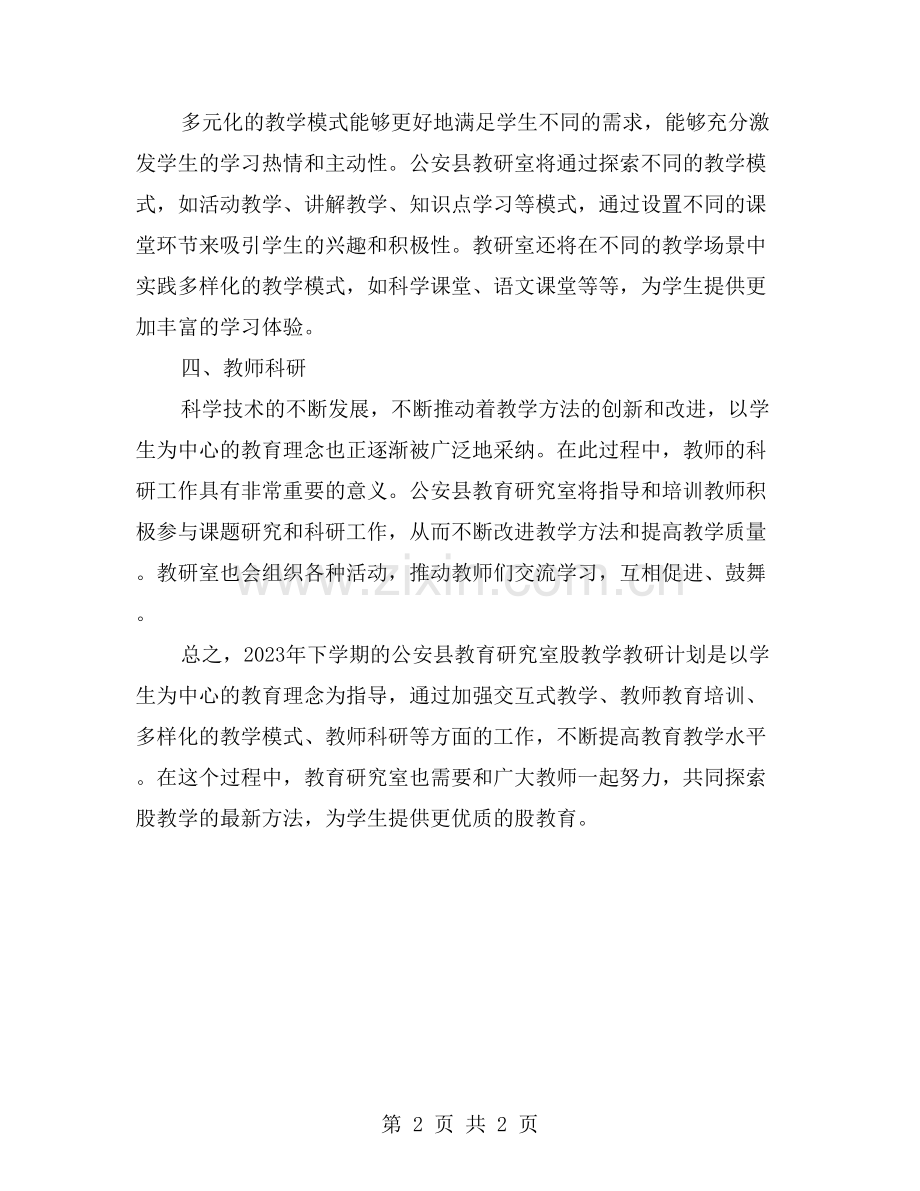 多元化的教学模式能够更好地满足学生不同的需求，能够充分激发学生的学习热情和主动性。公安县教研室将通过探索不同的教学模式，如活动教学、讲解教学、知识点学习等模式，通过设置不同的课堂环节来吸引学生的兴趣和积极性。教研室还将在不同的教学场景中实践多样化的教学模式，如科学课堂、语文课堂等等，为学生提供更加丰富的学习体验。

四、教师科研

科学技术的不断发展，不断推动着教学方法的创新和改进，以学生为中心的教育理念也正逐渐被广泛地采纳。在此过程中，教师的科研工作具有非常重要的意义。公安县教育研究室将指导和培训教师积极参与课题研究和科研工作，从而不断改进教学方法和提高教学质量。教研室也会组织各种活动，推动教师们交流学习，互相促进、鼓舞。

www.zixin.com.cn

总之，2023年下学期的公安县教育研究室股教学教研计划是以学生为中心的教育理念为指导，通过加强交互式教学、教师教育培训、多样化的教学模式、教师科研等方面的工作，不断提高教育教学水平。在这个过程中，教育研究室也需要和广大教师一起努力，共同探索股教学的最新方法，为学生提供更优质的股教育。

第 2 页 共 2 页